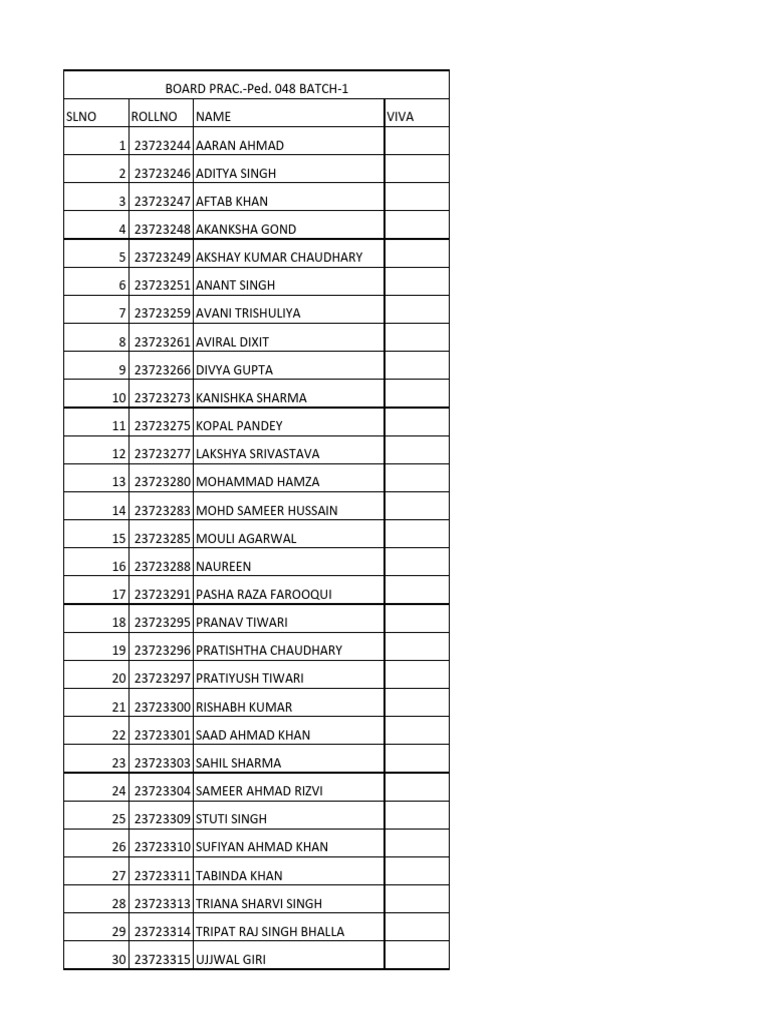 BOARD PRAC.-Ped. 048 BATCH-1

| SLNO | ROLLNO | NAME | VIVA |
|---|---|---|---|
| 1 | 23723244 | AARAN AHMAD | |
| 2 | 23723246 | ADITYA SINGH | |
| 3 | 23723247 | AFTAB KHAN | |
| 4 | 23723248 | AKANKSHA GOND | |
| 5 | 23723249 | AKSHAY KUMAR CHAUDHARY | |
| 6 | 23723251 | ANANT SINGH | |
| 7 | 23723259 | AVANI TRISHULIYA | |
| 8 | 23723261 | AVIRAL DIXIT | |
| 9 | 23723266 | DIVYA GUPTA | |
| 10 | 23723273 | KANISHKA SHARMA | |
| 11 | 23723275 | KOPAL PANDEY | |
| 12 | 23723277 | LAKSHYA SRIVASTAVA | |
| 13 | 23723280 | MOHAMMAD HAMZA | |
| 14 | 23723283 | MOHD SAMEER HUSSAIN | |
| 15 | 23723285 | MOULI AGARWAL | |
| 16 | 23723288 | NAUREEN | |
| 17 | 23723291 | PASHA RAZA FAROOQUI | |
| 18 | 23723295 | PRANAV TIWARI | |
| 19 | 23723296 | PRATISHTHA CHAUDHARY | |
| 20 | 23723297 | PRATIYUSH TIWARI | |
| 21 | 23723300 | RISHABH KUMAR | |
| 22 | 23723301 | SAAD AHMAD KHAN | |
| 23 | 23723303 | SAHIL SHARMA | |
| 24 | 23723304 | SAMEER AHMAD RIZVI | |
| 25 | 23723309 | STUTI SINGH | |
| 26 | 23723310 | SUFIYAN AHMAD KHAN | |
| 27 | 23723311 | TABINDA KHAN | |
| 28 | 23723313 | TRIANA SHARVI SINGH | |
| 29 | 23723314 | TRIPAT RAJ SINGH BHALLA | |
| 30 | 23723315 | UJJWAL GIRI | |